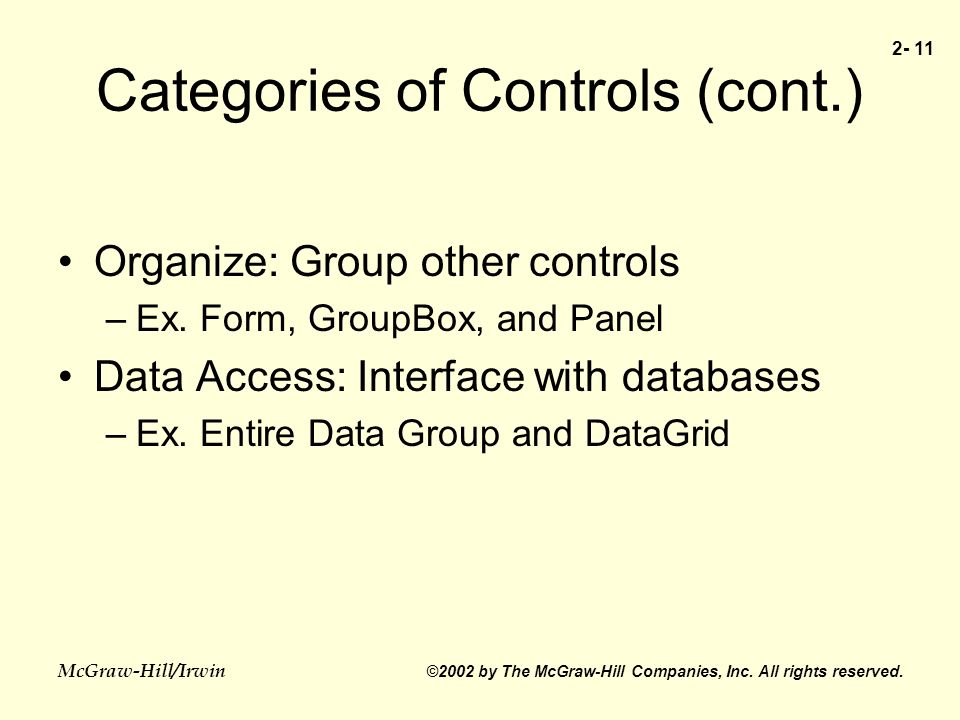 2- 11

Categories of Controls (cont.)

• Organize: Group other controls
– Ex. Form, GroupBox, and Panel
• Data Access: Interface with databases
– Ex. Entire Data Group and DataGrid

McGraw-Hill/Irwin

©2002 by The McGraw-Hill Companies, Inc. All rights reserved.